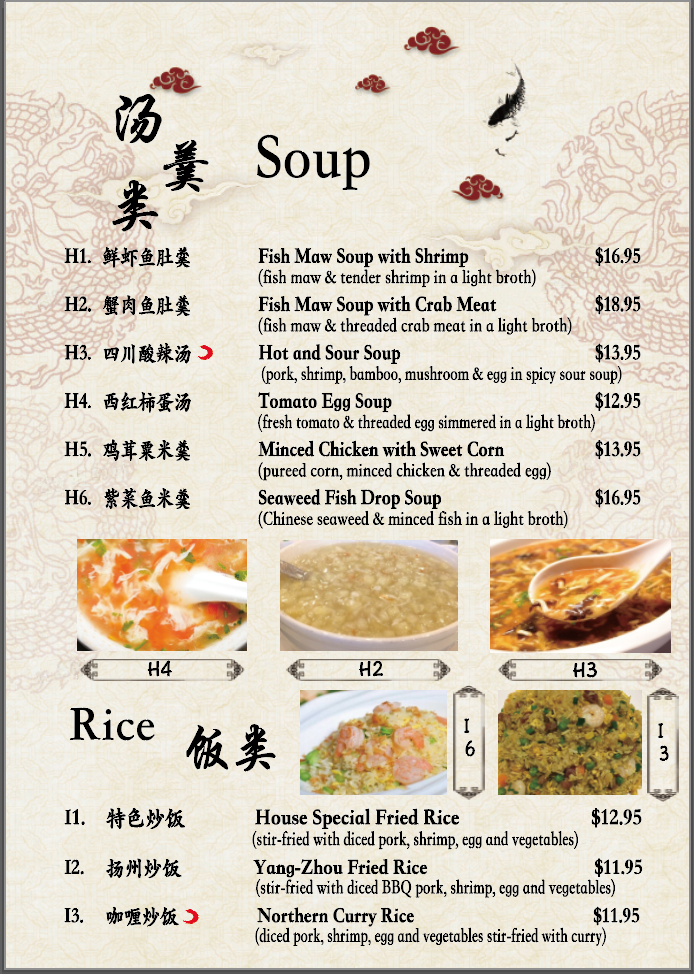 汤羹类 Soup

H1. 鲜虾鱼肚羹 Fish Maw Soup with Shrimp $16.95
(fish maw & tender shrimp in a light broth)

H2. 蟹肉鱼肚羹 Fish Maw Soup with Crab Meat $18.95
(fish maw & threaded crab meat in a light broth)

H3. 四川酸辣汤 Hot and Sour Soup $13.95
(pork, shrimp, bamboo, mushroom & egg in spicy sour soup)

H4. 西红柿蛋汤 Tomato Egg Soup $12.95
(fresh tomato & threaded egg simmered in a light broth)

H5. 鸡茸粟米羹 Minced Chicken with Sweet Corn $13.95
(pureed corn, minced chicken & threaded egg)

H6. 紫菜鱼米羹 Seaweed Fish Drop Soup $16.95
(Chinese seaweed & minced fish in a light broth)

H4 H2 H3

Rice 饭类

I6 I3

I1. 特色炒饭 House Special Fried Rice $12.95
(stir-fried with diced pork, shrimp, egg and vegetables)

I2. 扬州炒饭 Yang-Zhou Fried Rice $11.95
(stir-fried with diced BBQ pork, shrimp, egg and vegetables)

I3. 咖喱炒饭 Northern Curry Rice $11.95
(diced pork, shrimp, egg and vegetables stir-fried with curry)